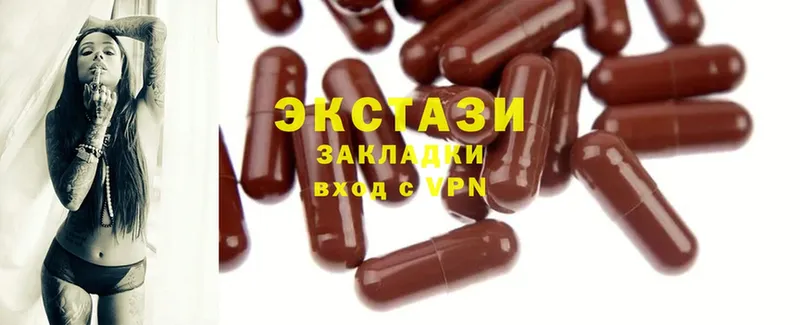 ЭКСТАЗИ
ЗАКЛАДКИ
вход с VPN